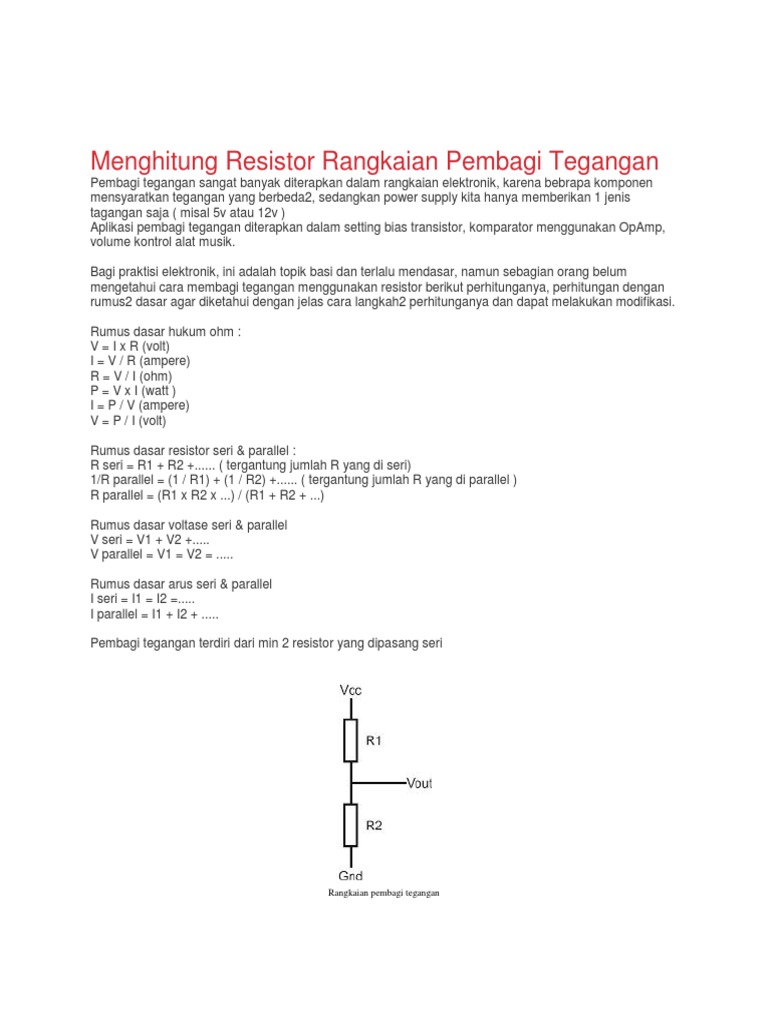 Menghitung Resistor Rangkaian Pembagi Tegangan

Pembagi tegangan sangat banyak diterapkan dalam rangkaian elektronik, karena bebrapa komponen mensyaratkan tegangan yang berbeda2, sedangkan power supply kita hanya memberikan 1 jenis tagangan saja ( misal 5v atau 12v )
Aplikasi pembagi tegangan diterapkan dalam setting bias transistor, komparator menggunakan OpAmp, volume kontrol alat musik.

Bagi praktisi elektronik, ini adalah topik basi dan terlalu mendasar, namun sebagian orang belum mengetahui cara membagi tegangan menggunakan resistor berikut perhitunganya, perhitungan dengan rumus2 dasar agar diketahui dengan jelas cara langkah2 perhitunganya dan dapat melakukan modifikasi.

Rumus dasar hukum ohm :
V = I x R (volt)
I = V / R (ampere)
R = V / I (ohm)
P = V x I (watt )
I = P / V (ampere)
V = P / I (volt)

Rumus dasar resistor seri & parallel :
R seri = R1 + R2 +...... ( tergantung jumlah R yang di seri)
1/R parallel = (1 / R1) + (1 / R2) +...... ( tergantung jumlah R yang di parallel )
R parallel = (R1 x R2 x ...) / (R1 + R2 + ...)

Rumus dasar voltase seri & parallel
V seri = V1 + V2 +.....
V parallel = V1 = V2 = .....

Rumus dasar arus seri & parallel
I seri = I1 = I2 =.....
I parallel = I1 + I2 + .....

Pembagi tegangan terdiri dari min 2 resistor yang dipasang seri

Vcc
R1
Vout
R2
Gnd

Rangkaian pembagi tegangan